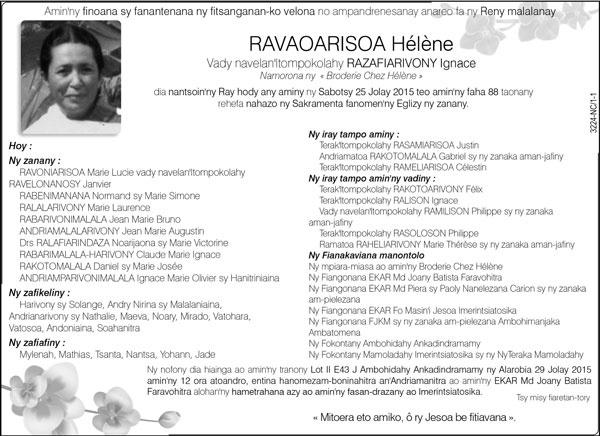 Amin'ny finoana sy fanantenana ny fitsanganan-ko velona no ampandrenesanay anareo fa ny Reny malalanay

RAVAOARISOA Hélène

Vady navelan'Itompokolahy RAZAFIARIVONY Ignace
Namorona ny « Broderie Chez Hélène »

dia nantsoin'ny Ray hody any aminy ny Sabotsy 25 Jolay 2015 teo amin'ny faha 88 taonany rehefa nahazo ny Sakramenta fanomen'ny Eglizy ny zanany.

3224-NC/1-1

Hoy :

Ny zanany :
RAVONIARISOA Marie Lucie vady navelan'Itompokolahy RAVELONANOSY Janvier
RABENIMANANA Normand sy Marie Simone
RALALARIVONY Marie Laurence
RABARIVONIMALALA Jean Marie Bruno
ANDRIAMALALARIVONY Jean Marie Augustin
Drs RALAFIARINDAZA Noarijaona sy Marie Victorine
RABARIMALALA-HARIVONY Claude Marie Ignace
RAKOTOMALALA Daniel sy Marie Josée
ANDRIAMPARIVONIMALALA Ignace Marie Olivier sy Hanitriniaina

Ny zafikeliny :
Harivony sy Solange, Andry Nirina sy Malalaniaina, Andrianarivony sy Nathalie, Maeva, Noary, Mirado, Vatohara, Vatosoa, Andoniaina, Soahanitra

Ny zafiafiny :
Mylenah, Mathias, Tsanta, Nantsa, Yohann, Jade

Ny iray tampo aminy :
Terak'Itompokolahy RASAMIARISOA Justin
Andriamatoa RAKOTOMALALA Gabriel sy ny zanaka aman-jafiny
Terak'Itompokolahy RAMELIARISOA Célestin

Ny iray tampo amin'ny vadiny :
Terak'Itompokolahy RAKOTOARIVONY Félix
Terak'Itompokolahy RALISON Ignace
Vady navelan'Itompokolahy RAMILISON Philippe sy ny zanaka aman-jafiny
Terak'Itompokolahy RASOLOSON Philippe
Ramatoa RAHELIARIVONY Marie Thérèse sy ny zanaka aman-jafiny

Ny Fianakaviana manontolo
Ny mpiara-miasa ao amin'ny Broderie Chez Hélène
Ny Fiangonana EKAR Md Joany Batista Faravohitra
Ny Fiangonana EKAR Md Piera sy Paoly Nanelezana Carion sy ny zanaka am-pielezana
Ny Fiangonana EKAR Fo Masin'i Jesoa Imerintsiatosika
Ny Fiangonana FJKM sy ny zanaka am-pielezana Ambohimanjaka Ambatomena
Ny Fokontany Ambohidahy Ankadindramamy
Ny Fokontany Mamoladahy Imerintsiatosika sy ny NyTeraka Mamoladahy

Ny nofony dia hiainga ao amin'ny tranony Lot II E43 J Ambohidahy Ankadindramamy ny Alarobia 29 Jolay 2015 amin'ny 12 ora atoandro, entina hanomezam-boninahitra an'Andriamanitra ao amin'ny EKAR Md Joany Batista Faravohitra alohan'ny hametrahana azy ao amin'ny fasan-drazany ao Imerintsiatosika.

Tsy misy fiaretan-tory

« Mitoera eto amiko, ô ry Jesoa be fitiavana ».